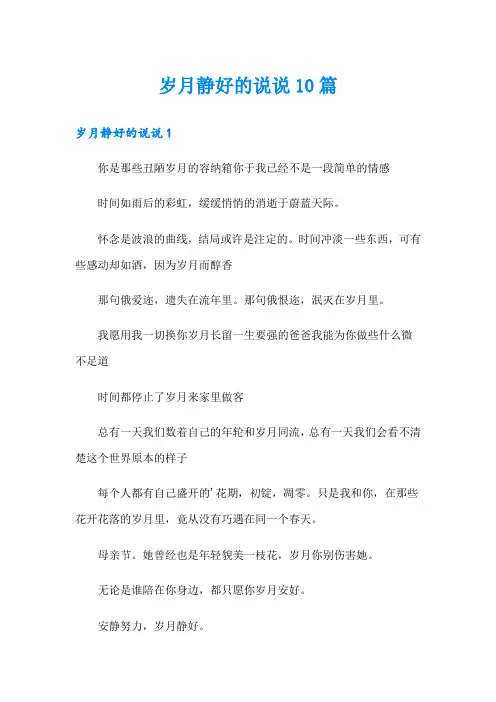 岁月静好的说说10篇

岁月静好的说说1

你是那些丑陋岁月的容纳箱你于我已经不是一段简单的情感

时间如雨后的彩虹，缓缓悄悄的消逝于蔚蓝天际。

怀念是波浪的曲线，结局或许是注定的。时间冲淡一些东西，可有些感动却如酒，因为岁月而醇香

那句俄爱迩，遗失在流年里。那句俄恨迩，泯灭在岁月里。

我愿用我一切换你岁月长留一生要强的爸爸我能为你做些什么微不足道

时间都停止了岁月来家里做客

总有一天我们数着自己的年轮和岁月同流，总有一天我们会看不清楚这个世界原本的样子

每个人都有自己盛开的'花期，初绽，凋零。只是我和你，在那些花开花落的岁月里，竟从没有巧遇在同一个春天。

母亲节。她曾经也是年轻貌美一枝花，岁月你别伤害她。

无论是谁陪在你身边，都只愿你岁月安好。

安静努力，岁月静好。